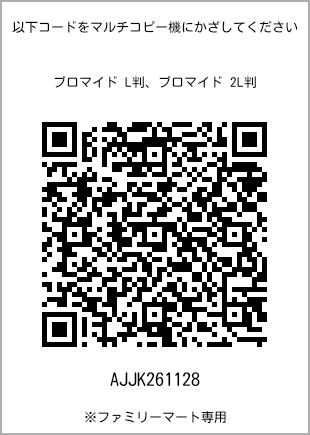 以下コードをマルチコピー機にかざしてください

ブロマイド L判、ブロマイド 2L判

AJJK261128

※ファミリーマート専用